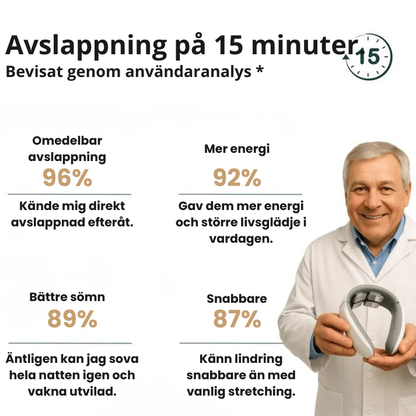 Avslappning på 15 minuter

15

Bevisat genom användaranalys *

Omedelbar avslappning

96%

Kände mig direkt avslappnad efteråt.

Mer energi

92%

Gav dem mer energi och större livsglädje i vardagen.

Bättre sömn

89%

Äntligen kan jag sova hela natten igen och vakna utvilad.

Snabbare

87%

Känn lindring snabbare än med vanlig stretching.